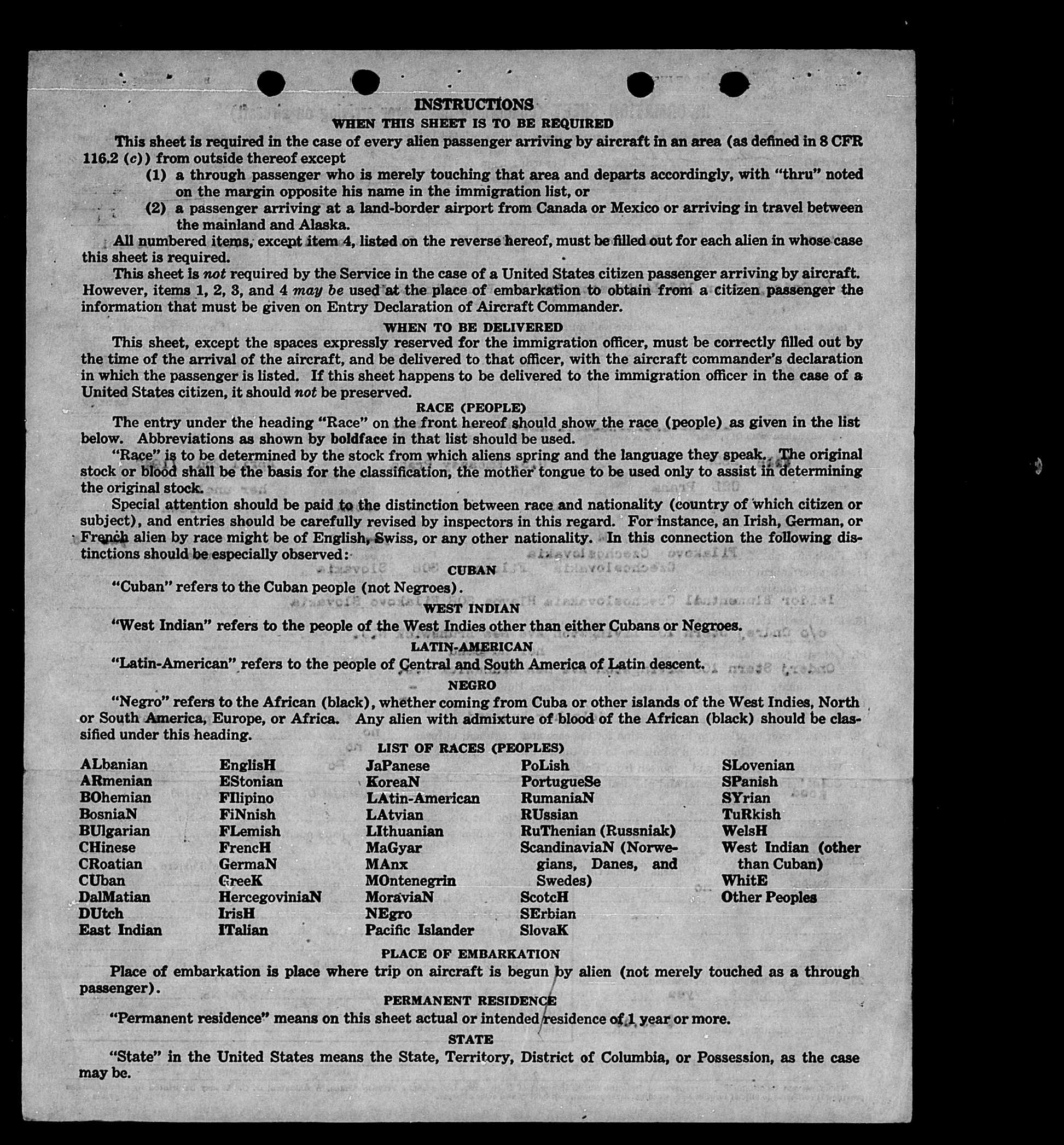 INSTRUCTIONS
WHEN THIS SHEET IS TO BE REQUIRED

This sheet is required in the case of every alien passenger arriving by aircraft in an area (as defined in 8 CFR 116.2 (c)) from outside thereof except

(1) a through passenger who is merely touching that area and departs accordingly, with "thru" noted on the margin opposite his name in the immigration list, or

(2) a passenger arriving at a land-border airport from Canada or Mexico or arriving in travel between the mainland and Alaska.

All numbered items, except item 4, listed on the reverse hereof, must be filled out for each alien in whose case this sheet is required.

This sheet is not required by the Service in the case of a United States citizen passenger arriving by aircraft. However, items 1, 2, 3, and 4 may be used at the place of embarkation to obtain from a citizen passenger the information that must be given on Entry Declaration of Aircraft Commander.

WHEN TO BE DELIVERED

This sheet, except the spaces expressly reserved for the immigration officer, must be correctly filled out by the time of the arrival of the aircraft, and be delivered to that officer, with the aircraft commander's declaration in which the passenger is listed. If this sheet happens to be delivered to the immigration officer in the case of a United States citizen, it should not be preserved.

RACE (PEOPLE)

The entry under the heading "Race" on the front hereof should show the race (people) as given in the list below. Abbreviations as shown by boldface in that list should be used.

"Race" is to be determined by the stock from which aliens spring and the language they speak. The original stock or blood shall be the basis for the classification, the mother tongue to be used only to assist in determining the original stock.

Special attention should be paid to the distinction between race and nationality (country of which citizen or subject), and entries should be carefully revised by inspectors in this regard. For instance, an Irish, German, or French alien by race might be of English, Swiss, or any other nationality. In this connection the following distinctions should be especially observed:

CUBAN

"Cuban" refers to the Cuban people (not Negroes).

WEST INDIAN

"West Indian" refers to the people of the West Indies other than either Cubans or Negroes.

LATIN-AMERICAN

"Latin-American" refers to the people of Central and South America of Latin descent.

NEGRO

"Negro" refers to the African (black), whether coming from Cuba or other islands of the West Indies, North or South America, Europe, or Africa. Any alien with admixture of blood of the African (black) should be classified under this heading.

LIST OF RACES (PEOPLES)

ALbanian
ARmenian
BOhemian
BosniaN
BUlgarian
CHinese
CRoatian
CUban
DalMatian
DUtch
East Indian

EnglisH
EStonian
FIlipino
FiNnish
FLemish
FrencH
GermaN
GreeK
HercegoviniaN
IrisH
ITalian

JaPanese
KoreaN
LAtin-American
LAtvian
LIthuanian
MaGyar
MAnx
MOntenegrin
MoraviaN
NEgro
Pacific Islander

PoLish
PortugueSe
RumaniaN
RUssian
RuThenian (Russniak)
ScandinaviaN (Norwegians, Danes, and Swedes)
ScotcH
SErbian
SlovaK

SLovenian
SPanish
SYrian
TuRkish
WelsH
West Indian (other than Cuban)
WhitE
Other Peoples

PLACE OF EMBARKATION

Place of embarkation is place where trip on aircraft is begun by alien (not merely touched as a through passenger).

PERMANENT RESIDENCE

"Permanent residence" means on this sheet actual or intended residence of 1 year or more.

STATE

"State" in the United States means the State, Territory, District of Columbia, or Possession, as the case may be.